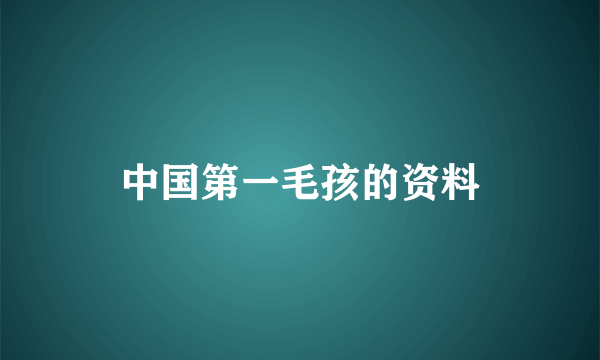 中国第一毛孩的资料